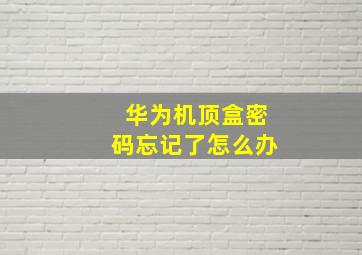 华为机顶盒密码忘记了怎么办